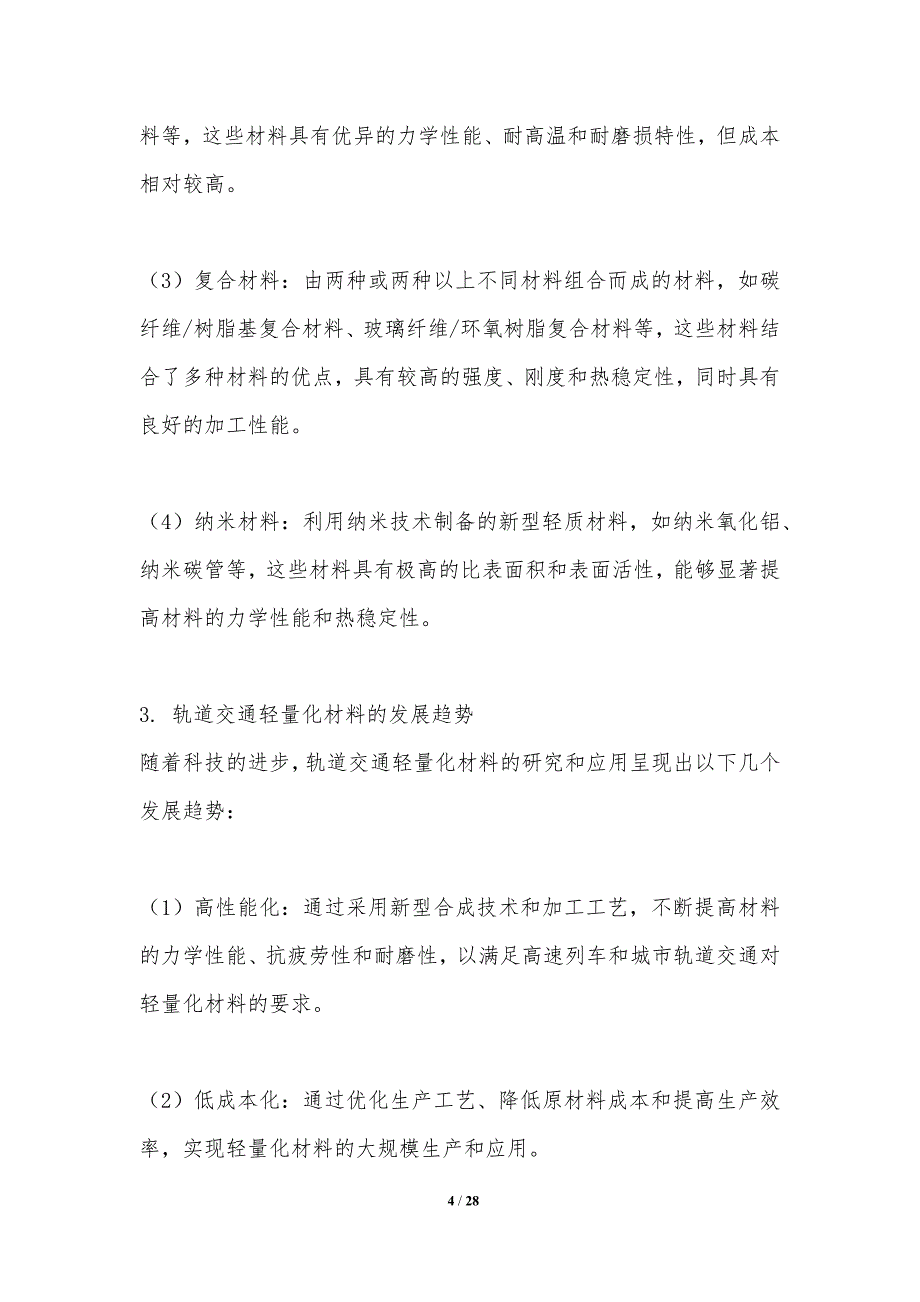 料等，这些材料具有优异的力学性能、耐高温和耐磨损特性，但成本相对较高。

（3）复合材料：由两种或两种以上不同材料组合而成的材料，如碳纤维/树脂基复合材料、玻璃纤维/环氧树脂复合材料等，这些材料结合了多种材料的优点，具有较高的强度、刚度和热稳定性，同时具有良好的加工性能。

（4）纳米材料：利用纳米技术制备的新型轻质材料，如纳米氧化铝、纳米碳管等，这些材料具有极高的比表面积和表面活性，能够显著提高材料的力学性能和热稳定性。

3. 轨道交通轻量化材料的发展趋势
随着科技的进步，轨道交通轻量化材料的研究和应用呈现出以下几个发展趋势：

（1）高性能化：通过采用新型合成技术和加工工艺，不断提高材料的力学性能、抗疲劳性和耐磨性，以满足高速列车和城市轨道交通对轻量化材料的要求。

（2）低成本化：通过优化生产工艺、降低原材料成本和提高生产效率，实现轻量化材料的大规模生产和应用。

4 / 28